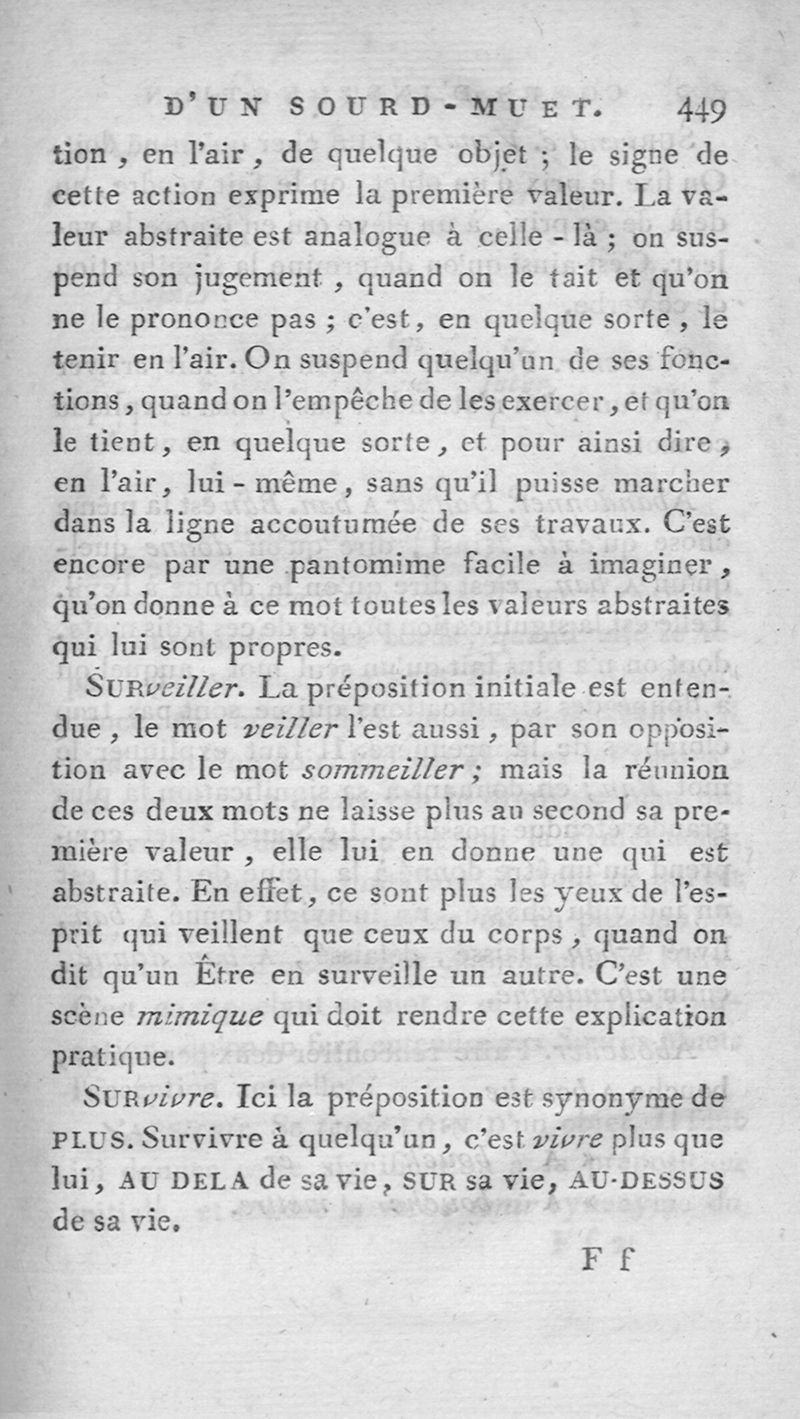 D'UN SOURD-MUET. 449

tion, en l'air, de quelque objet ; le signe de cette action exprime la première valeur. La valeur abstraite est analogue à celle-là ; on suspend son jugement, quand on le tait et qu'on ne le prononce pas ; c'est, en quelque sorte, le tenir en l'air. On suspend quelqu'un de ses fonctions, quand on l'empêche de les exercer, et qu'on le tient, en quelque sorte, et pour ainsi dire, en l'air, lui-même, sans qu'il puisse marcher dans la ligne accoutumée de ses travaux. C'est encore par une pantomime facile à imaginer, qu'on donne à ce mot toutes les valeurs abstraites qui lui sont propres.

SURveiller. La préposition initiale est entendue, le mot veiller l'est aussi, par son opposition avec le mot sommeiller ; mais la réunion de ces deux mots ne laisse plus au second sa première valeur, elle lui en donne une qui est abstraite. En effet, ce sont plus les yeux de l'esprit qui veillent que ceux du corps, quand on dit qu'un Être en surveille un autre. C'est une scène mimique qui doit rendre cette explication pratique.

SURvivre. Ici la préposition est synonyme de PLUS. Survivre à quelqu'un, c'est vivre plus que lui, AU DELA de sa vie, SUR sa vie, AU-DESSUS de sa vie.

F f